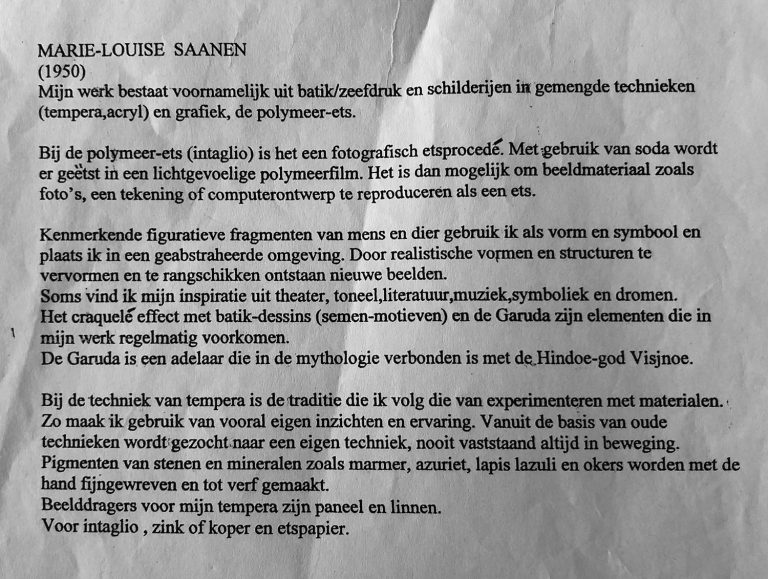 MARIE-LOUISE SAANEN
(1950)
Mijn werk bestaat voornamelijk uit batik/zeefdruk en schilderijen in gemengde technieken (tempera,acryl) en grafiek, de polymeer-ets.

Bij de polymeer-ets (intaglio) is het een fotografisch etsprocedé. Met gebruik van soda wordt er geëtst in een lichtgevoelige polymeerfilm. Het is dan mogelijk om beeldmateriaal zoals foto's, een tekening of computerontwerp te reproduceren als een ets.

Kenmerkende figuratieve fragmenten van mens en dier gebruik ik als vorm en symbool en plaats ik in een geabstraheerde omgeving. Door realistische vormen en structuren te vervormen en te rangschikken ontstaan nieuwe beelden.
Soms vind ik mijn inspiratie uit theater, toneel,literatuur,muziek,symboliek en dromen.
Het craquelé effect met batik-dessins (semen-motieven) en de Garuda zijn elementen die in mijn werk regelmatig voorkomen.
De Garuda is een adelaar die in de mythologie verbonden is met de Hindoe-god Visjnoe.

Bij de techniek van tempera is de traditie die ik volg die van experimenteren met materialen.
Zo maak ik gebruik van vooral eigen inzichten en ervaring. Vanuit de basis van oude technieken wordt gezocht naar een eigen techniek, nooit vaststaand altijd in beweging.
Pigmenten van stenen en mineralen zoals marmer, azuriet, lapis lazuli en okers worden met de hand fijngewreven en tot verf gemaakt.
Beelddragers voor mijn tempera zijn paneel en linnen.
Voor intaglio , zink of koper en etspapier.